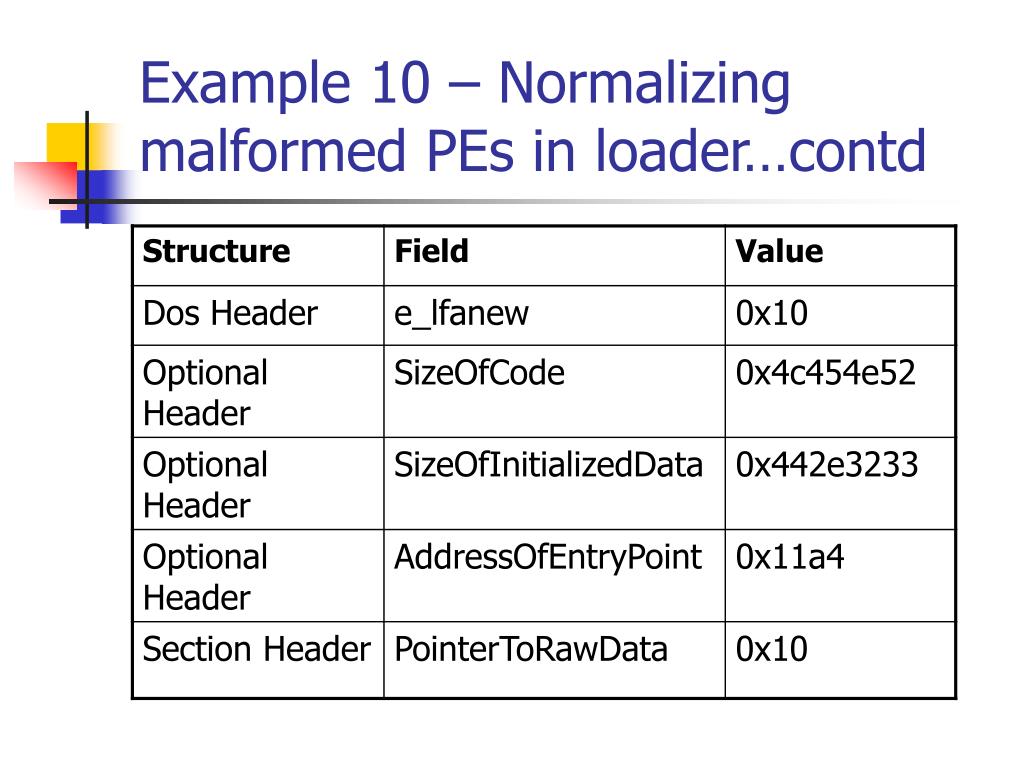 Example 10 – Normalizing malformed PEs in loader…contd

| Structure | Field | Value |
|---|---|---|
| Dos Header | e_lfanew | 0x10 |
| Optional Header | SizeOfCode | 0x4c454e52 |
| Optional Header | SizeOfInitializedData | 0x442e3233 |
| Optional Header | AddressOfEntryPoint | 0x11a4 |
| Section Header | PointerToRawData | 0x10 |